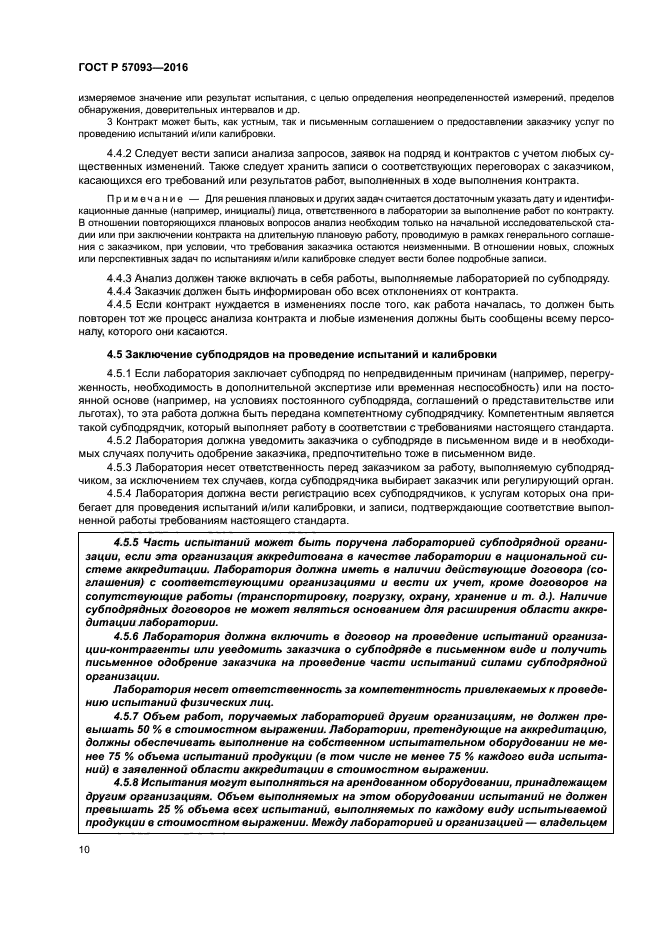 ГОСТ Р 57093—2016

измеряемое значение или результат испытания, с целью определения неопределенностей измерений, пределов обнаружения, доверительных интервалов и др.

3 Контракт может быть, как устным, так и письменным соглашением о предоставлении заказчику услуг по проведению испытаний и/или калибровки.

4.4.2 Следует вести записи анализа запросов, заявок на подряд и контрактов с учетом любых существенных изменений. Также следует хранить записи о соответствующих переговорах с заказчиком, касающихся его требований или результатов работ, выполненных в ходе выполнения контракта.

Примечание — Для решения плановых и других задач считается достаточным указать дату и идентификационные данные (например, инициалы) лица, ответственного в лаборатории за выполнение работ по контракту. В отношении повторяющихся плановых вопросов анализ необходим только на начальной исследовательской стадии или при заключении контракта на длительную плановую работу, проводимую в рамках генерального соглашения с заказчиком, при условии, что требования заказчика остаются неизменными. В отношении новых, сложных или перспективных задач по испытаниям и/или калибровке следует вести более подробные записи.

4.4.3 Анализ должен также включать в себя работы, выполняемые лабораторией по субподряду.

4.4.4 Заказчик должен быть информирован обо всех отклонениях от контракта.

4.4.5 Если контракт нуждается в изменениях после того, как работа началась, то должен быть повторен тот же процесс анализа контракта и любые изменения должны быть сообщены всему персоналу, которого они касаются.

4.5 Заключение субподрядов на проведение испытаний и калибровки

4.5.1 Если лаборатория заключает субподряд по непредвиденным причинам (например, перегруженность, необходимость в дополнительной экспертизе или временная неспособность) или на постоянной основе (например, на условиях постоянного субподряда, соглашений о представительстве или льготах), то эта работа должна быть передана компетентному субподрядчику. Компетентным является такой субподрядчик, который выполняет работу в соответствии с требованиями настоящего стандарта.

4.5.2 Лаборатория должна уведомить заказчика о субподряде в письменном виде и в необходимых случаях получить одобрение заказчика, предпочтительно тоже в письменном виде.

4.5.3 Лаборатория несет ответственность перед заказчиком за работу, выполняемую субподрядчиком, за исключением тех случаев, когда субподрядчика выбирает заказчик или регулирующий орган.

4.5.4 Лаборатория должна вести регистрацию всех субподрядчиков, к услугам которых она прибегает для проведения испытаний и/или калибровки, и записи, подтверждающие соответствие выполненной работы требованиям настоящего стандарта.

4.5.5 Часть испытаний может быть поручена лабораторией субподрядной организации, если эта организация аккредитована в качестве лаборатории в национальной системе аккредитации. Лаборатория должна иметь в наличии действующие договора (соглашения) с соответствующими организациями и вести их учет, кроме договоров на сопутствующие работы (транспортировку, погрузку, охрану, хранение и т. д.). Наличие субподрядных договоров не может являться основанием для расширения области аккредитации лаборатории.

4.5.6 Лаборатория должна включить в договор на проведение испытаний организации-контрагенты или уведомить заказчика о субподряде в письменном виде и получить письменное одобрение заказчика на проведение части испытаний силами субподрядной организации.

Лаборатория несет ответственность за компетентность привлекаемых к проведению испытаний физических лиц.

4.5.7 Объем работ, поручаемых лабораторией другим организациям, не должен превышать 50 % в стоимостном выражении. Лаборатории, претендующие на аккредитацию, должны обеспечивать выполнение на собственном испытательном оборудовании не менее 75 % объема испытаний продукции (в том числе не менее 75 % каждого вида испытаний) в заявленной области аккредитации в стоимостном выражении.

4.5.8 Испытания могут выполняться на арендованном оборудовании, принадлежащем другим организациям. Объем выполняемых на этом оборудовании испытаний не должен превышать 25 % объема всех испытаний, выполняемых по каждому виду испытываемой продукции в стоимостном выражении. Между лабораторией и организацией — владельцем

10